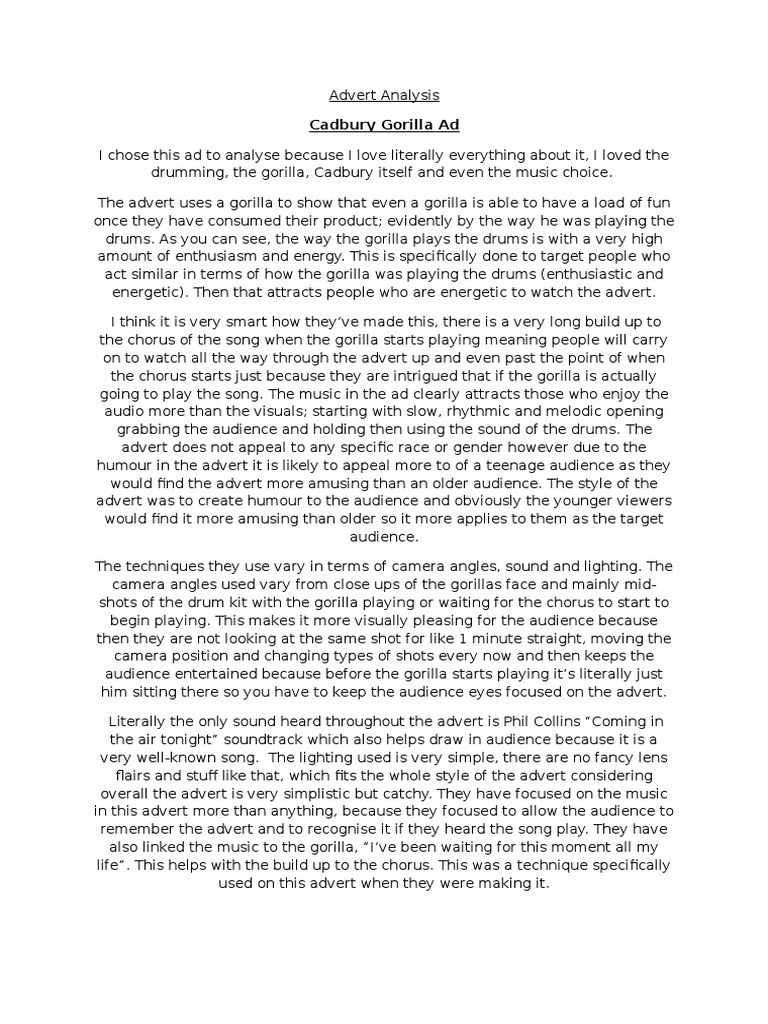 Advert Analysis

Cadbury Gorilla Ad

I chose this ad to analyse because I love literally everything about it, I loved the drumming, the gorilla, Cadbury itself and even the music choice.

The advert uses a gorilla to show that even a gorilla is able to have a load of fun once they have consumed their product; evidently by the way he was playing the drums. As you can see, the way the gorilla plays the drums is with a very high amount of enthusiasm and energy. This is specifically done to target people who act similar in terms of how the gorilla was playing the drums (enthusiastic and energetic). Then that attracts people who are energetic to watch the advert.

I think it is very smart how they've made this, there is a very long build up to the chorus of the song when the gorilla starts playing meaning people will carry on to watch all the way through the advert up and even past the point of when the chorus starts just because they are intrigued that if the gorilla is actually going to play the song. The music in the ad clearly attracts those who enjoy the audio more than the visuals; starting with slow, rhythmic and melodic opening grabbing the audience and holding then using the sound of the drums. The advert does not appeal to any specific race or gender however due to the humour in the advert it is likely to appeal more to of a teenage audience as they would find the advert more amusing than an older audience. The style of the advert was to create humour to the audience and obviously the younger viewers would find it more amusing than older so it more applies to them as the target audience.

The techniques they use vary in terms of camera angles, sound and lighting. The camera angles used vary from close ups of the gorillas face and mainly mid-shots of the drum kit with the gorilla playing or waiting for the chorus to start to begin playing. This makes it more visually pleasing for the audience because then they are not looking at the same shot for like 1 minute straight, moving the camera position and changing types of shots every now and then keeps the audience entertained because before the gorilla starts playing it's literally just him sitting there so you have to keep the audience eyes focused on the advert.

Literally the only sound heard throughout the advert is Phil Collins "Coming in the air tonight" soundtrack which also helps draw in audience because it is a very well-known song. The lighting used is very simple, there are no fancy lens flairs and stuff like that, which fits the whole style of the advert considering overall the advert is very simplistic but catchy. They have focused on the music in this advert more than anything, because they focused to allow the audience to remember the advert and to recognise it if they heard the song play. They have also linked the music to the gorilla, "I've been waiting for this moment all my life". This helps with the build up to the chorus. This was a technique specifically used on this advert when they were making it.